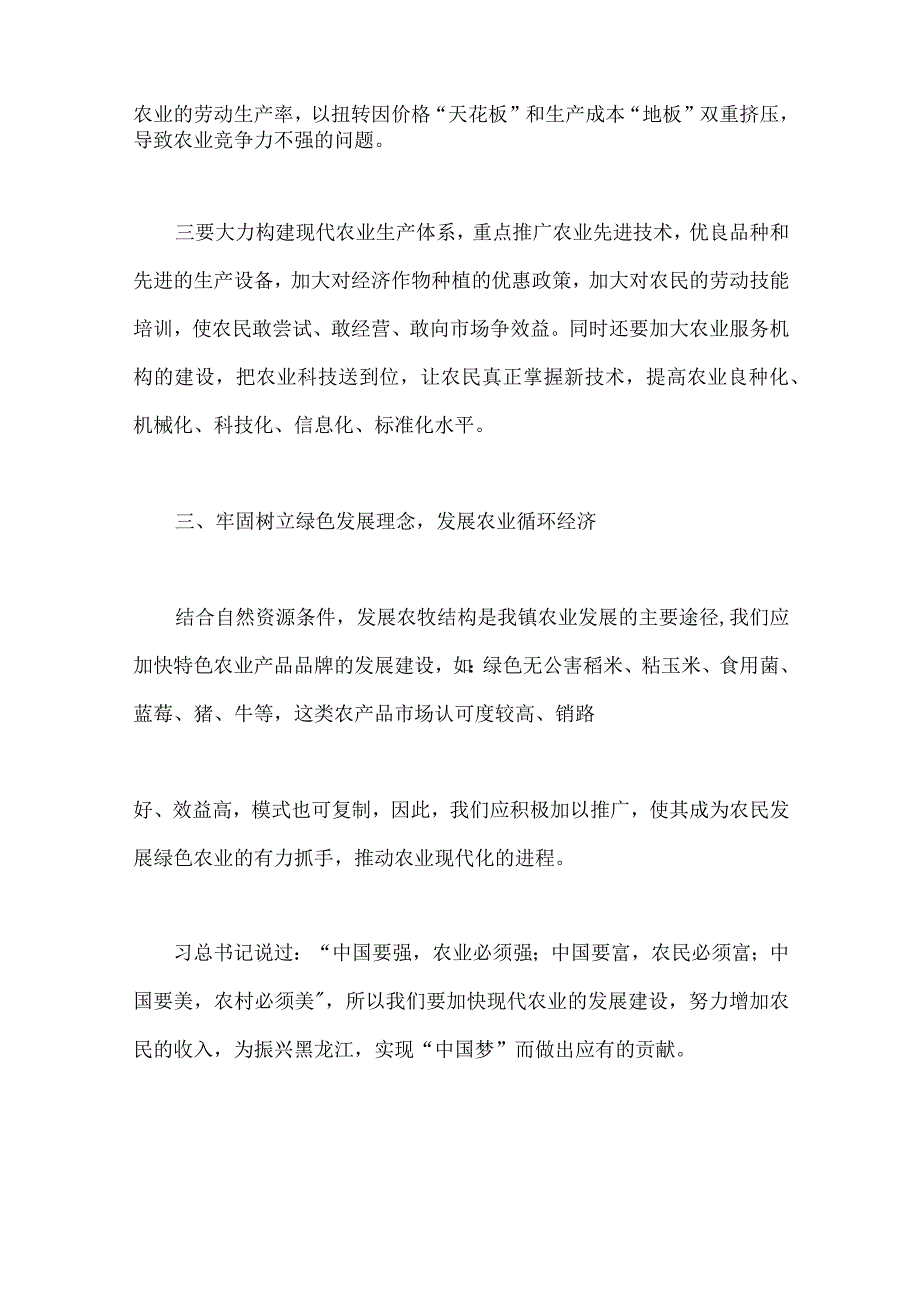 农业的劳动生产率，以扭转因价格“天花板”和生产成本“地板”双重挤压，导致农业竞争力不强的问题。

三要大力构建现代农业生产体系，重点推广农业先进技术，优良品种和先进的生产设备，加大对经济作物种植的优惠政策，加大对农民的劳动技能培训，使农民敢尝试、敢经营、敢向市场争效益。同时还要加大农业服务机构的建设，把农业科技送到位，让农民真正掌握新技术，提高农业良种化、机械化、科技化、信息化、标准化水平。

三、牢固树立绿色发展理念，发展农业循环经济

结合自然资源条件，发展农牧结构是我镇农业发展的主要途径，我们应加快特色农业产品品牌的发展建设，如：绿色无公害稻米、粘玉米、食用菌、蓝莓、猪、牛等，这类农产品市场认可度较高、销路

好、效益高，模式也可复制，因此，我们应积极加以推广，使其成为农民发展绿色农业的有力抓手，推动农业现代化的进程。

习总书记说过：“中国要强，农业必须强；中国要富，农民必须富；中国要美，农村必须美”，所以我们要加快现代农业的发展建设，努力增加农民的收入，为振兴黑龙江，实现“中国梦”而做出应有的贡献。